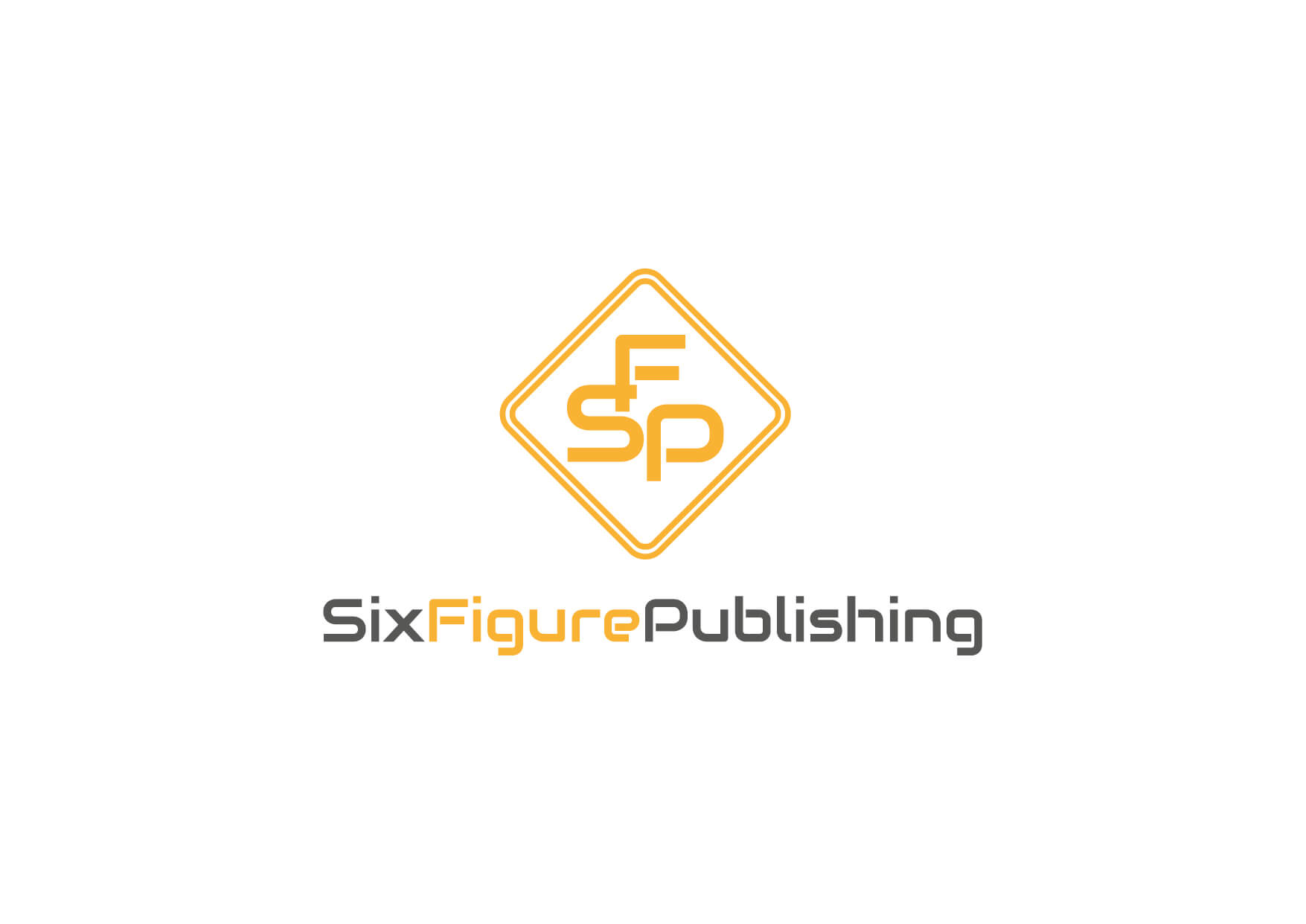 SFP

SixFigurePublishing